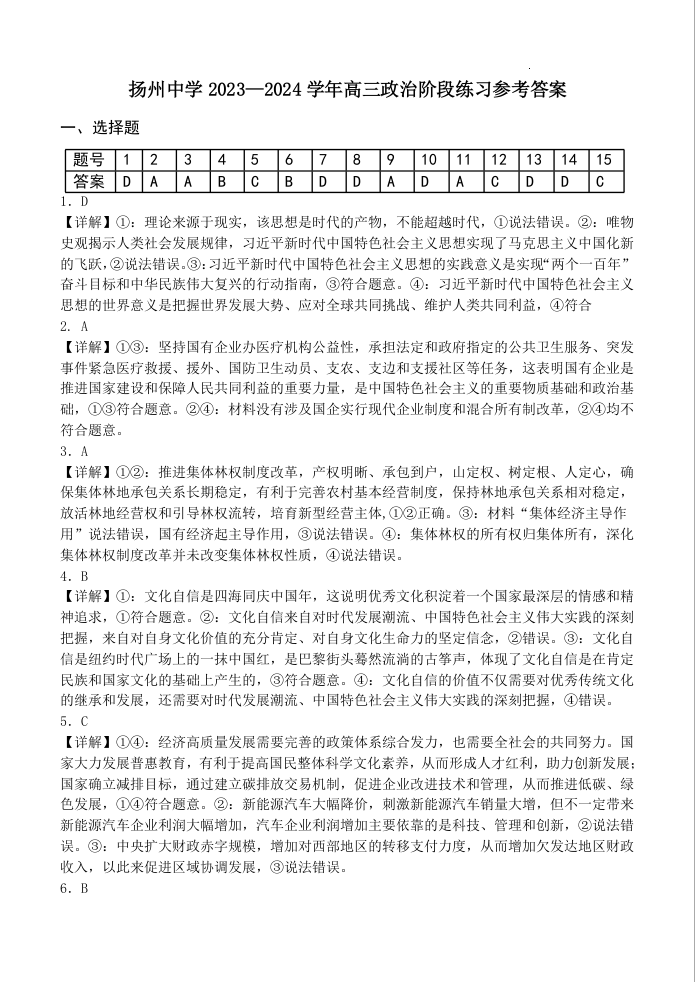 扬州中学 2023—2024 学年高三政治阶段练习参考答案

一、选择题

| 题号 | 1 | 2 | 3 | 4 | 5 | 6 | 7 | 8 | 9 | 10 | 11 | 12 | 13 | 14 | 15 |
|---|---|---|---|---|---|---|---|---|---|---|---|---|---|---|---|
| 答案 | D | A | A | B | C | B | D | D | A | D | A | C | D | D | C |

1. D

【详解】①：理论来源于现实，该思想是时代的产物，不能超越时代，①说法错误。②：唯物史观揭示人类社会发展规律，习近平新时代中国特色社会主义思想实现了马克思主义中国化新的飞跃，②说法错误。③：习近平新时代中国特色社会主义思想的实践意义是实现“两个一百年”奋斗目标和中华民族伟大复兴的行动指南，③符合题意。④：习近平新时代中国特色社会主义思想的世界意义是把握世界发展大势、应对全球共同挑战、维护人类共同利益，④符合

2. A

【详解】①③：坚持国有企业办医疗机构公益性，承担法定和政府指定的公共卫生服务、突发事件紧急医疗救援、援外、国防卫生动员、支农、支边和支援社区等任务，这表明国有企业是推进国家建设和保障人民共同利益的重要力量，是中国特色社会主义的重要物质基础和政治基础，①③符合题意。②④：材料没有涉及国企实行现代企业制度和混合所有制改革，②④均不符合题意。

3. A

【详解】①②：推进集体林权制度改革，产权明晰、承包到户，山定权、树定根、人定心，确保集体林地承包关系长期稳定，有利于完善农村基本经营制度，保持林地承包关系相对稳定，放活林地经营权和引导林权流转，培育新型经营主体，①②正确。③：材料“集体经济主导作用”说法错误，国有经济起主导作用，③说法错误。④：集体林权的所有权归集体所有，深化集体林权制度改革并未改变集体林权性质，④说法错误。

4. B

【详解】①：文化自信是四海同庆中国年，这说明优秀文化积淀着一个国家最深层的情感和精神追求，①符合题意。②：文化自信来自对时代发展潮流、中国特色社会主义伟大实践的深刻把握，来自对自身文化价值的充分肯定、对自身文化生命力的坚定信念，②错误。③：文化自信是纽约时代广场上的一抹中国红，是巴黎街头蓦然流淌的古筝声，体现了文化自信是在肯定民族和国家文化的基础上产生的，③符合题意。④：文化自信的价值不仅需要对优秀传统文化的继承和发展，还需要对时代发展潮流、中国特色社会主义伟大实践的深刻把握，④错误。

5. C

【详解】①④：经济高质量发展需要完善的政策体系综合发力，也需要全社会的共同努力。国家大力发展普惠教育，有利于提高国民整体科学文化素养，从而形成人才红利，助力创新发展；国家确立减排目标，通过建立碳排放交易机制，促进企业改进技术和管理，从而推进低碳、绿色发展，①④符合题意。②：新能源汽车大幅降价，刺激新能源汽车销量大增，但不一定带来新能源汽车企业利润大幅增加，汽车企业利润增加主要依靠的是科技、管理和创新，②说法错误。③：中央扩大财政赤字规模，增加对西部地区的转移支付力度，从而增加欠发达地区财政收入，以此来促进区域协调发展，③说法错误。

6. B